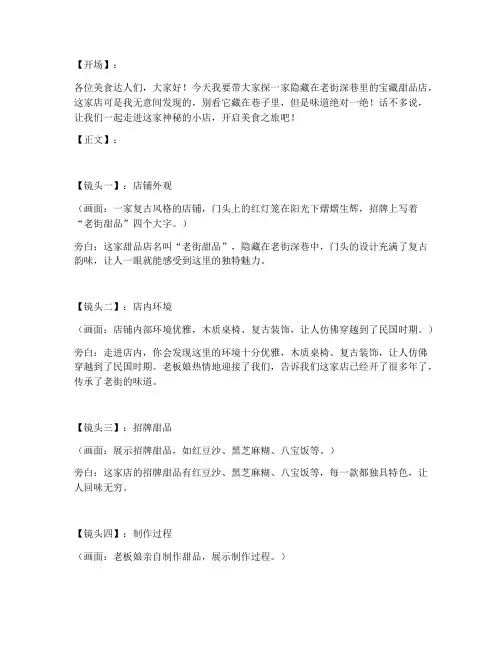 【开场】：

各位美食达人们，大家好！今天我要带大家探一家隐藏在老街深巷里的宝藏甜品店，这家店可是我无意间发现的，别看它藏在巷子里，但是味道绝对一绝！话不多说，让我们一起走进这家神秘的小店，开启美食之旅吧！

【正文】：

【镜头一】：店铺外观

（画面：一家复古风格的店铺，门头上的红灯笼在阳光下熠熠生辉，招牌上写着“老街甜品”四个大字。）

旁白：这家甜品店名叫“老街甜品”，隐藏在老街深巷中，门头的设计充满了复古韵味，让人一眼就能感受到这里的独特魅力。

【镜头二】：店内环境

（画面：店铺内部环境优雅，木质桌椅、复古装饰，让人仿佛穿越到了民国时期。）

旁白：走进店内，你会发现这里的环境十分优雅，木质桌椅、复古装饰，让人仿佛穿越到了民国时期。老板娘热情地迎接了我们，告诉我们这家店已经开了很多年了，传承了老街的味道。

【镜头三】：招牌甜品

（画面：展示招牌甜品，如红豆沙、黑芝麻糊、八宝饭等。）

旁白：这家店的招牌甜品有红豆沙、黑芝麻糊、八宝饭等，每一款都独具特色，让人回味无穷。

【镜头四】：制作过程

（画面：老板娘亲自制作甜品，展示制作过程。）